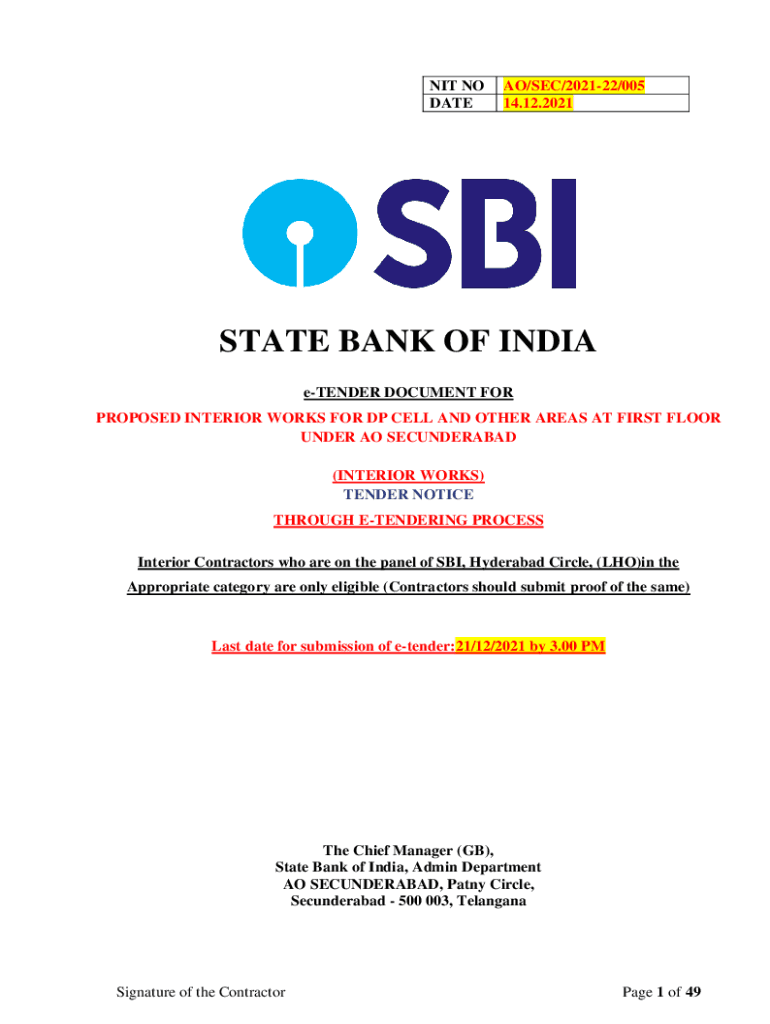 | NIT NO | AO/SEC/2021-22/005 |
|---|---|
| DATE | 14.12.2021 |

SBI

STATE BANK OF INDIA

e-TENDER DOCUMENT FOR

PROPOSED INTERIOR WORKS FOR DP CELL AND OTHER AREAS AT FIRST FLOOR UNDER AO SECUNDERABAD

(INTERIOR WORKS)

TENDER NOTICE

THROUGH E-TENDERING PROCESS

Interior Contractors who are on the panel of SBI, Hyderabad Circle, (LHO)in the Appropriate category are only eligible (Contractors should submit proof of the same)

Last date for submission of e-tender:21/12/2021 by 3.00 PM

The Chief Manager (GB),
State Bank of India, Admin Department
AO SECUNDERABAD, Patny Circle,
Secunderabad - 500 003, Telangana

Signature of the Contractor

Page 1 of 49